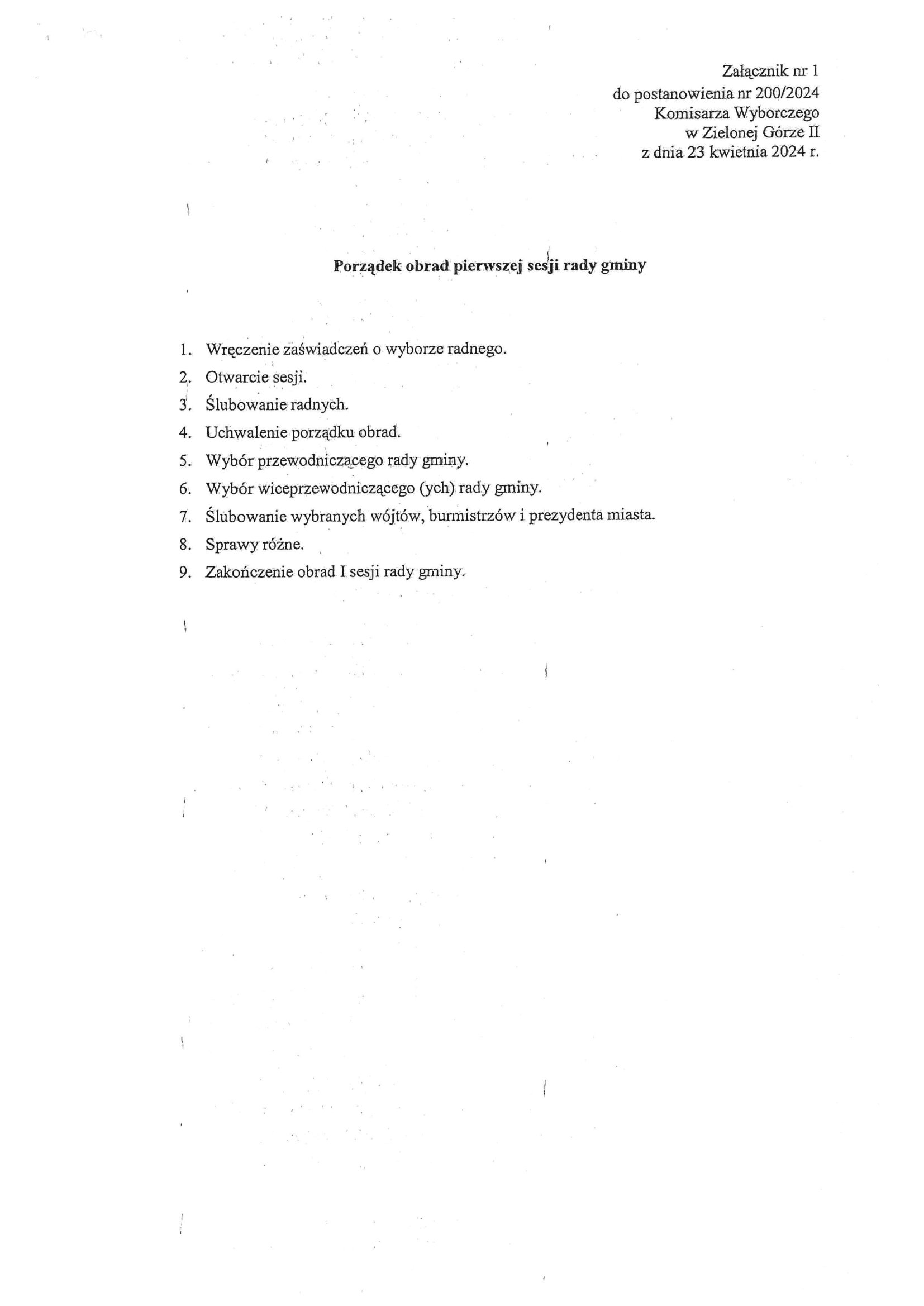 Załącznik nr 1
do postanowienia nr 200/2024
Komisarza Wyborczego
w Zielonej Górze II
z dnia 23 kwietnia 2024 r.

Porządek obrad pierwszej sesji rady gminy

1. Wręczenie zaświadczeń o wyborze radnego.
2. Otwarcie sesji.
3. Ślubowanie radnych.
4. Uchwalenie porządku obrad.
5. Wybór przewodniczącego rady gminy.
6. Wybór wiceprzewodniczącego (ych) rady gminy.
7. Ślubowanie wybranych wójtów, burmistrzów i prezydenta miasta.
8. Sprawy różne.
9. Zakończenie obrad I sesji rady gminy.